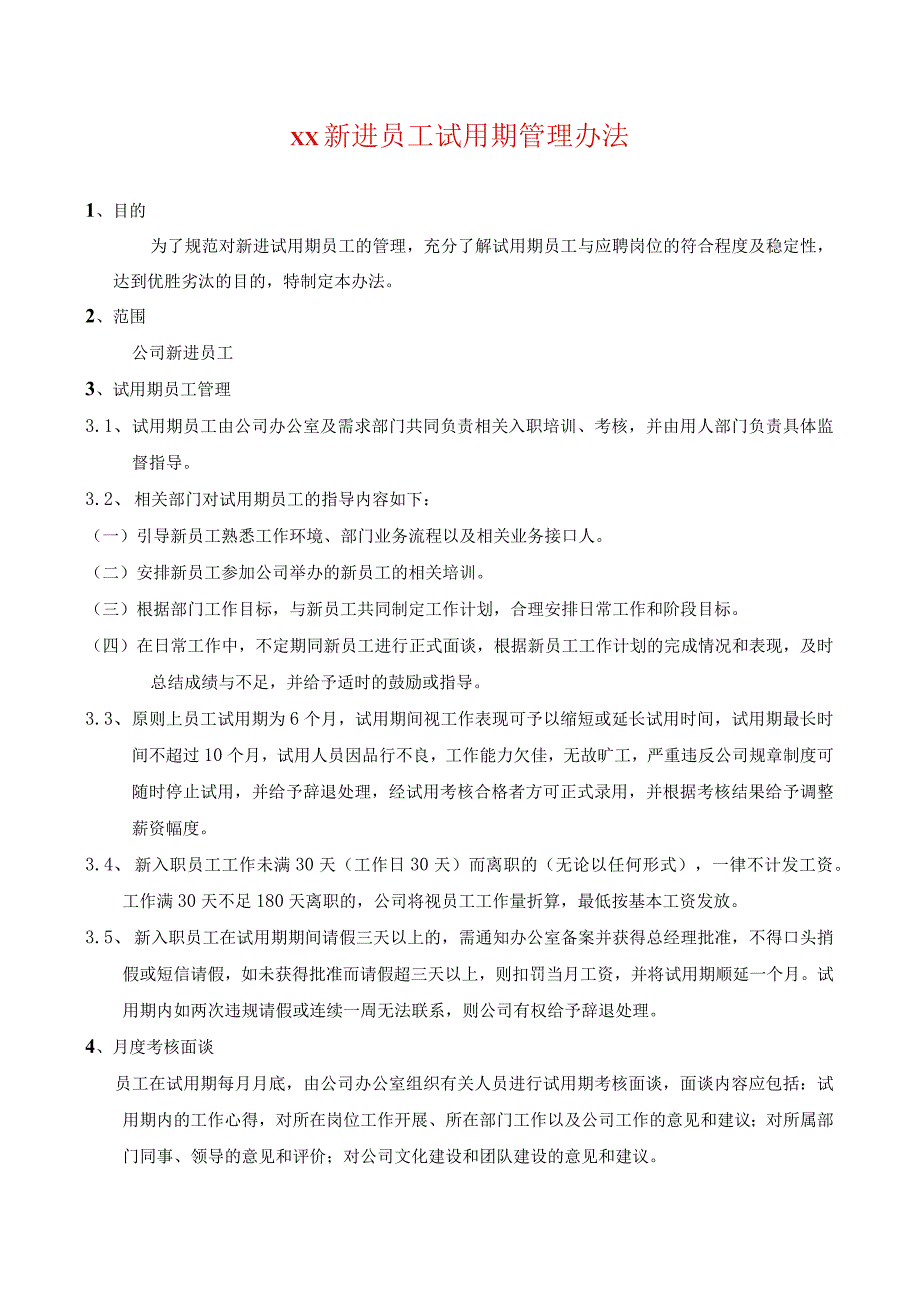 xx新进员工试用期管理办法

1、目的

为了规范对新进试用期员工的管理，充分了解试用期员工与应聘岗位的符合程度及稳定性，达到优胜劣汰的目的，特制定本办法。

2、范围

公司新进员工

3、试用期员工管理

3.1、试用期员工由公司办公室及需求部门共同负责相关入职培训、考核，并由用人部门负责具体监督指导。

3.2、相关部门对试用期员工的指导内容如下：

（一）引导新员工熟悉工作环境、部门业务流程以及相关业务接口人。

（二）安排新员工参加公司举办的新员工的相关培训。

（三）根据部门工作目标，与新员工共同制定工作计划，合理安排日常工作和阶段目标。

（四）在日常工作中，不定期同新员工进行正式面谈，根据新员工工作计划的完成情况和表现，及时总结成绩与不足，并给予适时的鼓励或指导。

3.3、原则上员工试用期为6个月，试用期间视工作表现可予以缩短或延长试用时间，试用期最长时间不超过10个月，试用人员因品行不良，工作能力欠佳，无故旷工，严重违反公司规章制度可随时停止试用，并给予辞退处理，经试用考核合格者方可正式录用，并根据考核结果给予调整薪资幅度。

3.4、新入职员工工作未满30天（工作日30天）而离职的（无论以任何形式），一律不计发工资。工作满30天不足180天离职的，公司将视员工工作量折算，最低按基本工资发放。

3.5、新入职员工在试用期期间请假三天以上的，需通知办公室备案并获得总经理批准，不得口头捎假或短信请假，如未获得批准而请假超三天以上，则扣罚当月工资，并将试用期顺延一个月。试用期内如两次违规请假或连续一周无法联系，则公司有权给予辞退处理。

4、月度考核面谈

员工在试用期每月月底，由公司办公室组织有关人员进行试用期考核面谈，面谈内容应包括：试用期内的工作心得，对所在岗位工作开展、所在部门工作以及公司工作的意见和建议；对所属部门同事、领导的意见和评价；对公司文化建设和团队建设的意见和建议。